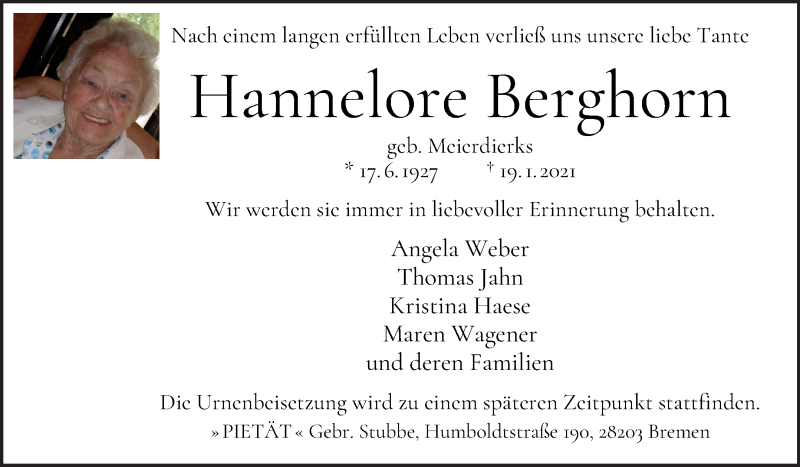 Nach einem langen erfüllten Leben verließ uns unsere liebe Tante

Hannelore Berghorn

geb. Meierdierks

* 17. 6. 1927 † 19. 1. 2021

Wir werden sie immer in liebevoller Erinnerung behalten.

Angela Weber
Thomas Jahn
Kristina Haese
Maren Wagener
und deren Familien

Die Urnenbeisetzung wird zu einem späteren Zeitpunkt stattfinden.

» PIETÄT « Gebr. Stubbe, Humboldtstraße 190, 28203 Bremen